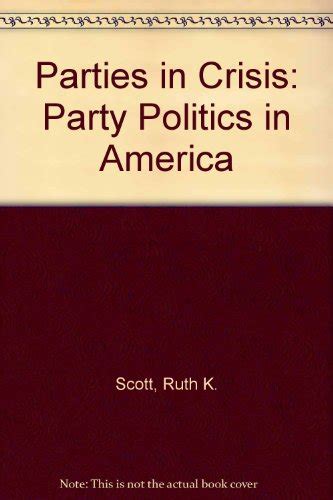 Parties in Crisis: Party Politics in America

Scott, Ruth K.

Note: This is not the actual book cover